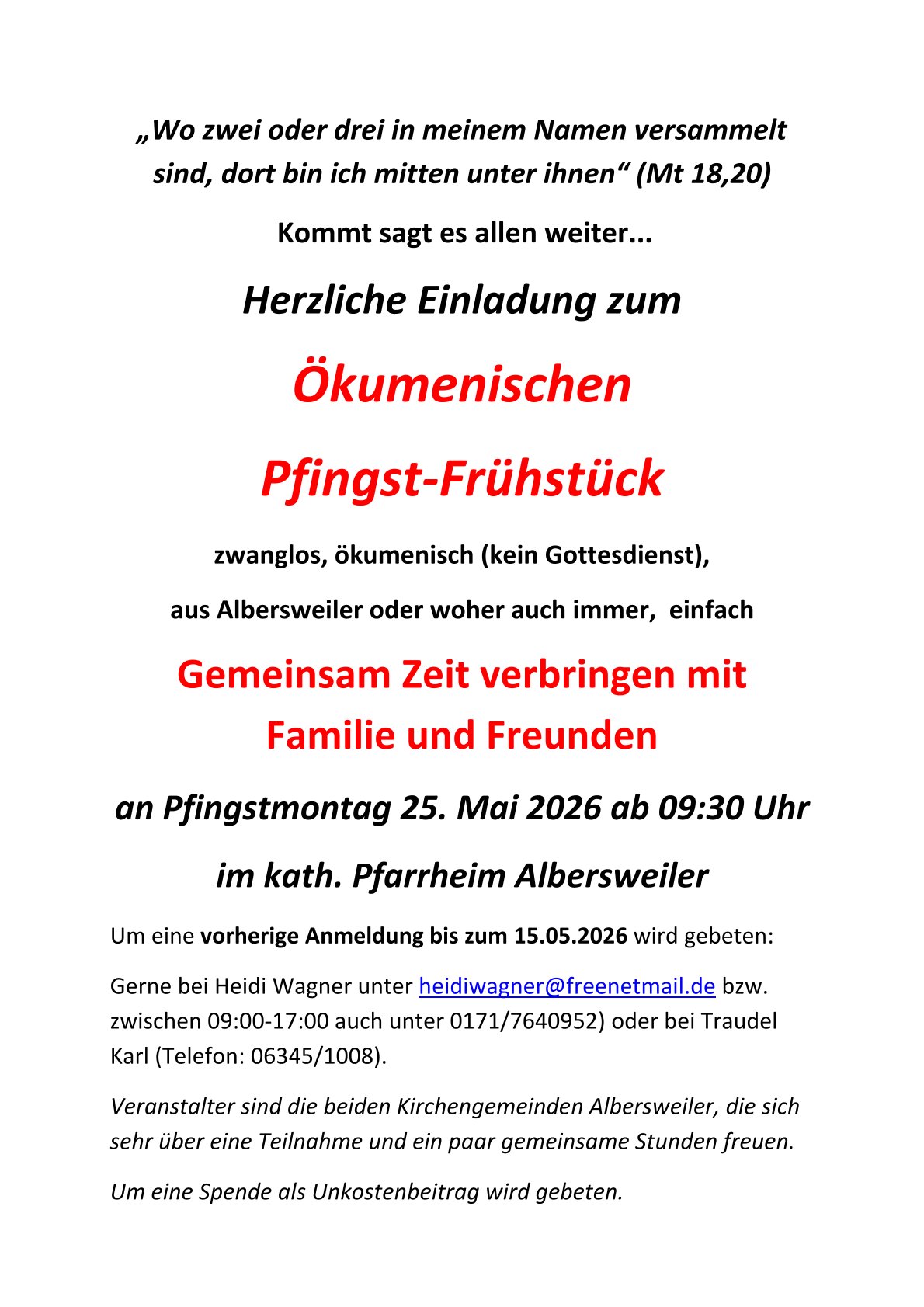 „Wo zwei oder drei in meinem Namen versammelt sind, dort bin ich mitten unter ihnen“ (Mt 18,20)

Kommt sagt es allen weiter...

Herzliche Einladung zum

Ökumenischen

Pfingst-Frühstück

zwanglos, ökumenisch (kein Gottesdienst),

aus Albersweiler oder woher auch immer, einfach

Gemeinsam Zeit verbringen mit Familie und Freunden

an Pfingstmontag 25. Mai 2026 ab 09:30 Uhr

im kath. Pfarrheim Albersweiler

Um eine vorherige Anmeldung bis zum 15.05.2026 wird gebeten:

Gerne bei Heidi Wagner unter heidiwagner@freenetmail.de bzw. zwischen 09:00-17:00 auch unter 0171/7640952) oder bei Traudel Karl (Telefon: 06345/1008).

Veranstalter sind die beiden Kirchengemeinden Albersweiler, die sich sehr über eine Teilnahme und ein paar gemeinsame Stunden freuen.

Um eine Spende als Unkostenbeitrag wird gebeten.